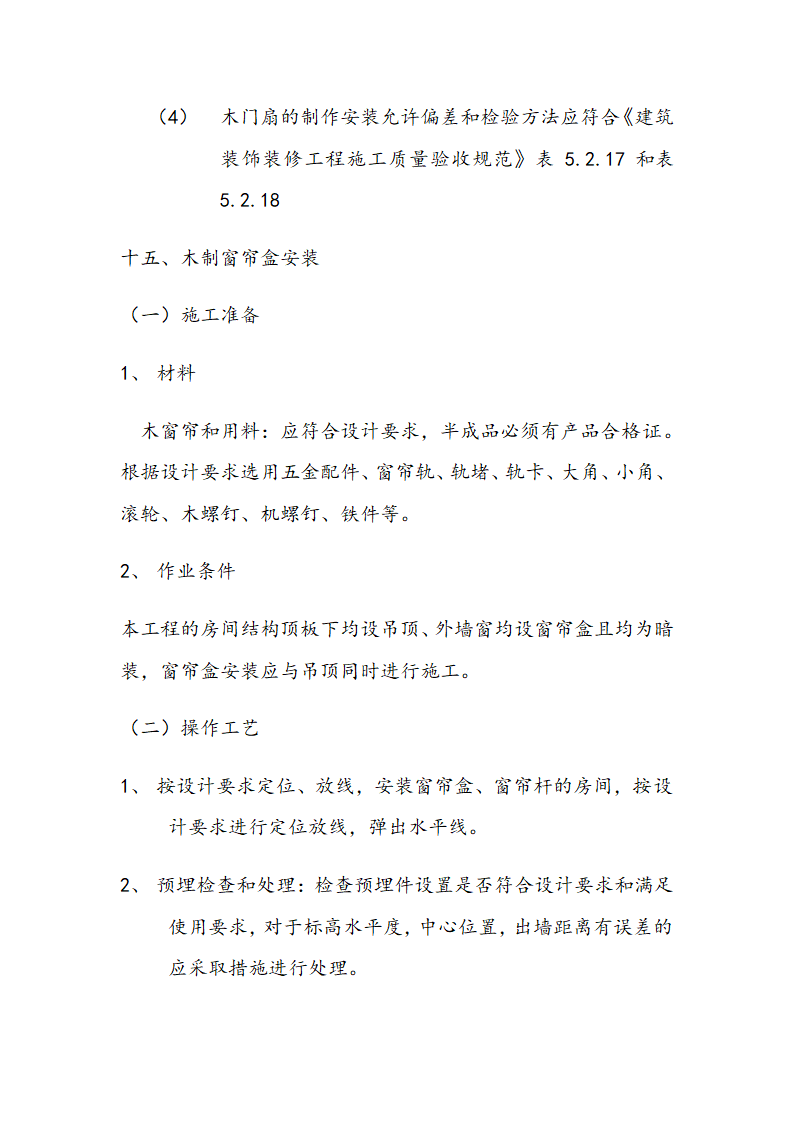 （4）　木门扇的制作安装允许偏差和检验方法应符合《建筑装饰装修工程施工质量验收规范》表 5.2.17 和表 5.2.18

十五、木制窗帘盒安装

（一）施工准备

1、 材料

木窗帘和用料：应符合设计要求，半成品必须有产品合格证。根据设计要求选用五金配件、窗帘轨、轨堵、轨卡、大角、小角、滚轮、木螺钉、机螺钉、铁件等。

2、 作业条件

本工程的房间结构顶板下均设吊顶、外墙窗均设窗帘盒且均为暗装，窗帘盒安装应与吊顶同时进行施工。

（二）操作工艺

1、 按设计要求定位、放线，安装窗帘盒、窗帘杆的房间，按设计要求进行定位放线，弹出水平线。

2、 预埋检查和处理：检查预埋件设置是否符合设计要求和满足使用要求，对于标高水平度，中心位置，出墙距离有误差的应采取措施进行处理。